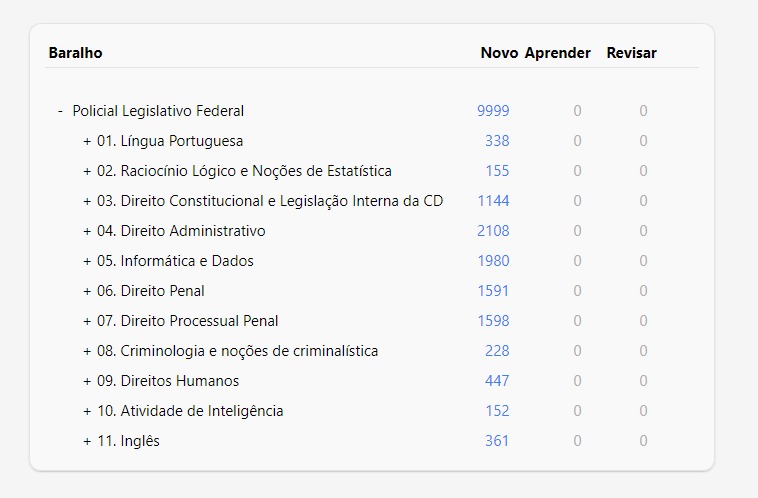 | Baralho | Novo | Aprender | Revisar |
|---|---|---|---|
| - Policial Legislativo Federal | 9999 | 0 | 0 |
| + 01. Língua Portuguesa | 338 | 0 | 0 |
| + 02. Raciocínio Lógico e Noções de Estatística | 155 | 0 | 0 |
| + 03. Direito Constitucional e Legislação Interna da CD | 1144 | 0 | 0 |
| + 04. Direito Administrativo | 2108 | 0 | 0 |
| + 05. Informática e Dados | 1980 | 0 | 0 |
| + 06. Direito Penal | 1591 | 0 | 0 |
| + 07. Direito Processual Penal | 1598 | 0 | 0 |
| + 08. Criminologia e noções de criminalística | 228 | 0 | 0 |
| + 09. Direitos Humanos | 447 | 0 | 0 |
| + 10. Atividade de Inteligência | 152 | 0 | 0 |
| + 11. Inglês | 361 | 0 | 0 |